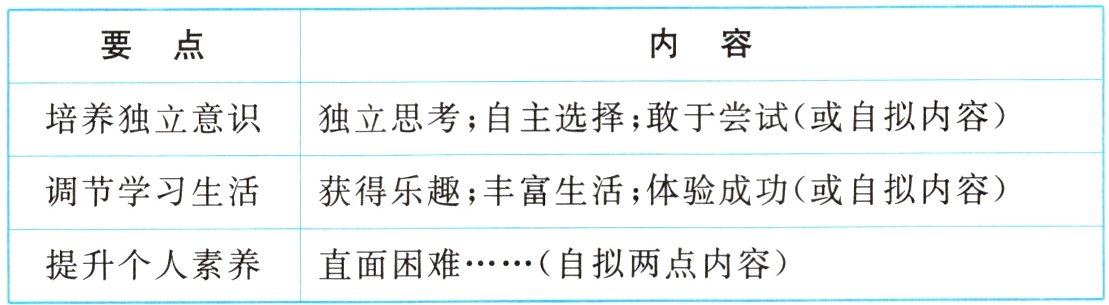 | 要　点 | 内　容 |
|---|---|
| 培养独立意识 | 独立思考;自主选择;敢于尝试(或自拟内容) |
| 调节学习生活 | 获得乐趣;丰富生活;体验成功(或自拟内容) |
| 提升个人素养 | 直面困难……(自拟两点内容) |